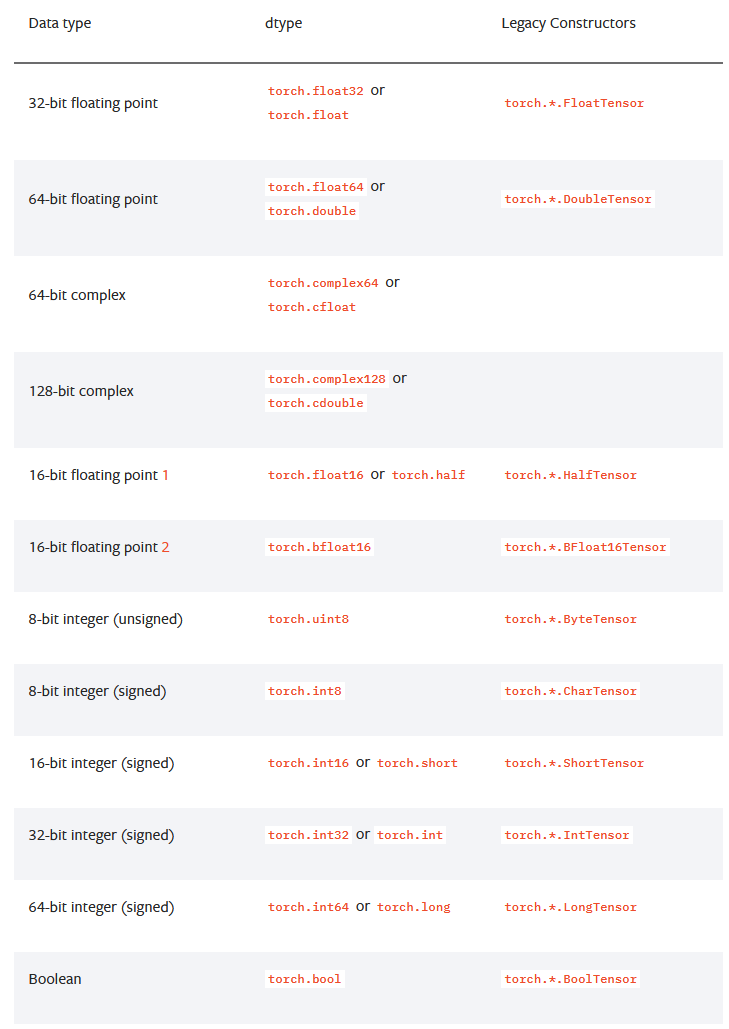 | Data type | dtype | Legacy Constructors |
|---|---|---|
| 32-bit floating point | torch.float32 or torch.float | torch.*.FloatTensor |
| 64-bit floating point | torch.float64 or torch.double | torch.*.DoubleTensor |
| 64-bit complex | torch.complex64 or torch.cfloat | |
| 128-bit complex | torch.complex128 or torch.cdouble | |
| 16-bit floating point 1 | torch.float16 or torch.half | torch.*.HalfTensor |
| 16-bit floating point 2 | torch.bfloat16 | torch.*.BFloat16Tensor |
| 8-bit integer (unsigned) | torch.uint8 | torch.*.ByteTensor |
| 8-bit integer (signed) | torch.int8 | torch.*.CharTensor |
| 16-bit integer (signed) | torch.int16 or torch.short | torch.*.ShortTensor |
| 32-bit integer (signed) | torch.int32 or torch.int | torch.*.IntTensor |
| 64-bit integer (signed) | torch.int64 or torch.long | torch.*.LongTensor |
| Boolean | torch.bool | torch.*.BoolTensor |